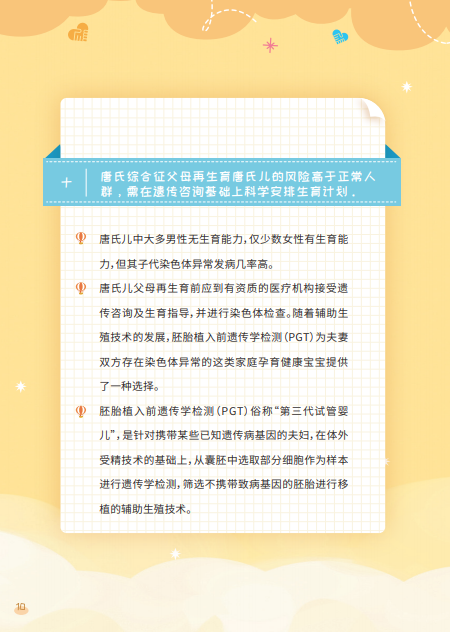 + 唐氏综合征父母再生育唐氏儿的风险高于正常人群，需在遗传咨询基础上科学安排生育计划。

唐氏儿中大多男性无生育能力，仅少数女性有生育能力，但其子代染色体异常发病几率高。

唐氏儿父母再生育前应到有资质的医疗机构接受遗传咨询及生育指导，并进行染色体检查。随着辅助生殖技术的发展，胚胎植入前遗传学检测（PGT）为夫妻双方存在染色体异常的这类家庭孕育健康宝宝提供了一种选择。

胚胎植入前遗传学检测（PGT）俗称“第三代试管婴儿”，是针对携带某些已知遗传病基因的夫妇，在体外受精技术的基础上，从囊胚中选取部分细胞作为样本进行遗传学检测，筛选不携带致病基因的胚胎进行移植的辅助生殖技术。

10